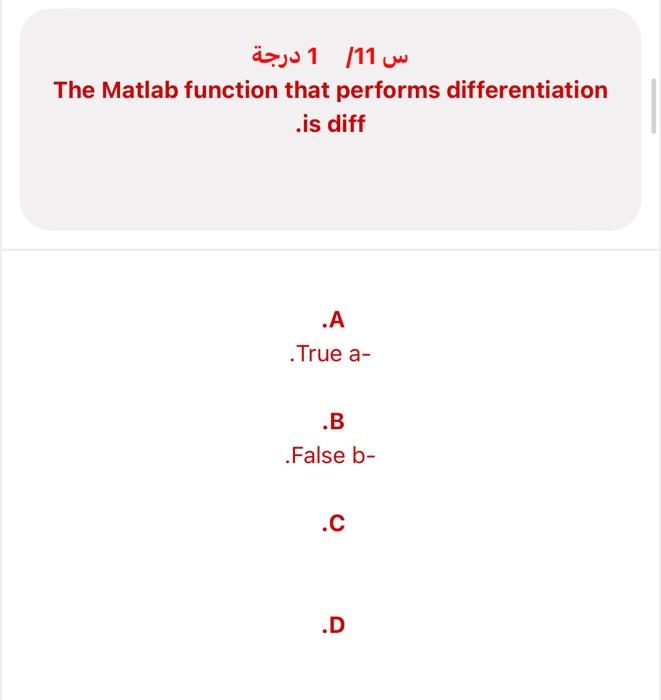 س 11/ 1 درجة
The Matlab function that performs differentiation .is diff

.A
.True a-

.B
.False b-

.C

.D